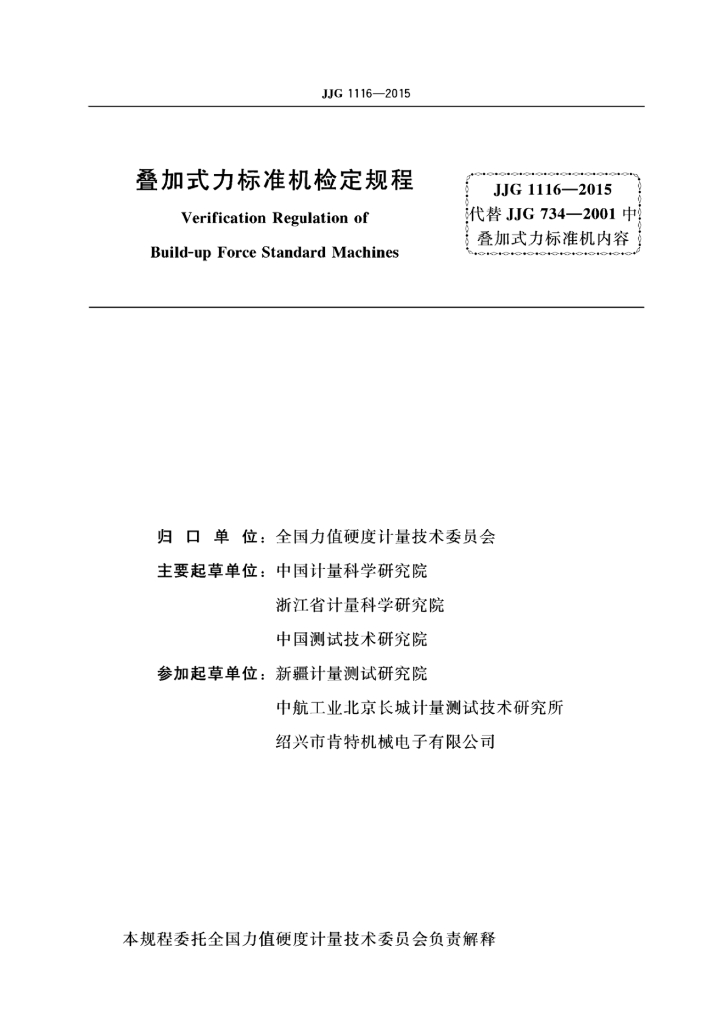 JJG 1116—2015

叠加式力标准机检定规程

Verification Regulation of

Build-up Force Standard Machines

JJG 1116—2015
代替 JJG 734—2001 中
叠加式力标准机内容

归 口 单 位：全国力值硬度计量技术委员会

主要起草单位：中国计量科学研究院

浙江省计量科学研究院

中国测试技术研究院

参加起草单位：新疆计量测试研究院

中航工业北京长城计量测试技术研究所

绍兴市肯特机械电子有限公司

本规程委托全国力值硬度计量技术委员会负责解释